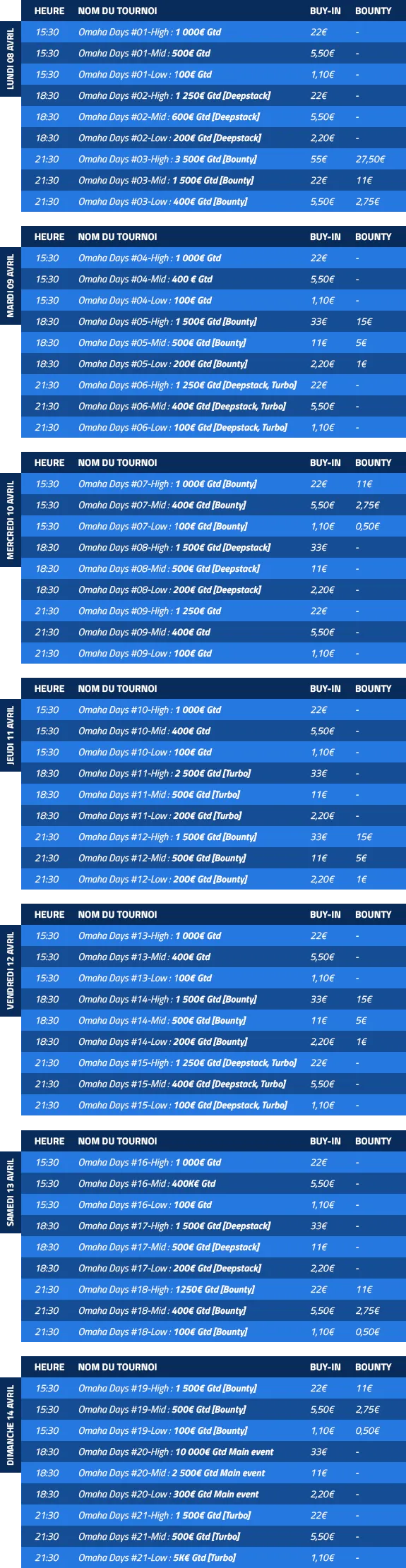 LUNDI 08 AVRIL

| HEURE | NOM DU TOURNOI | BUY-IN | BOUNTY |
|---|---|---|---|
| 15:30 | Omaha Days #01-High : 1 000€ Gtd | 22€ | - |
| 15:30 | Omaha Days #01-Mid : 500€ Gtd | 5,50€ | - |
| 15:30 | Omaha Days #01-Low : 100€ Gtd | 1,10€ | - |
| 18:30 | Omaha Days #02-High : 1 250€ Gtd [Deepstack] | 22€ | - |
| 18:30 | Omaha Days #02-Mid : 600€ Gtd [Deepstack] | 5,50€ | - |
| 18:30 | Omaha Days #02-Low : 200€ Gtd [Deepstack] | 2,20€ | - |
| 21:30 | Omaha Days #03-High : 3 500€ Gtd [Bounty] | 55€ | 27,50€ |
| 21:30 | Omaha Days #03-Mid : 1 500€ Gtd [Bounty] | 22€ | 11€ |
| 21:30 | Omaha Days #03-Low : 400€ Gtd [Bounty] | 5,50€ | 2,75€ |

MARDI 09 AVRIL

| HEURE | NOM DU TOURNOI | BUY-IN | BOUNTY |
|---|---|---|---|
| 15:30 | Omaha Days #04-High : 1 000€ Gtd | 22€ | - |
| 15:30 | Omaha Days #04-Mid : 400 € Gtd | 5,50€ | - |
| 15:30 | Omaha Days #04-Low : 100€ Gtd | 1,10€ | - |
| 18:30 | Omaha Days #05-High : 1 500€ Gtd [Bounty] | 33€ | 15€ |
| 18:30 | Omaha Days #05-Mid : 500€ Gtd [Bounty] | 11€ | 5€ |
| 18:30 | Omaha Days #05-Low : 200€ Gtd [Bounty] | 2,20€ | 1€ |
| 21:30 | Omaha Days #06-High : 1 250€ Gtd [Deepstack, Turbo] | 22€ | - |
| 21:30 | Omaha Days #06-Mid : 400€ Gtd [Deepstack, Turbo] | 5,50€ | - |
| 21:30 | Omaha Days #06-Low : 100€ Gtd [Deepstack, Turbo] | 1,10€ | - |

MERCREDI 10 AVRIL

| HEURE | NOM DU TOURNOI | BUY-IN | BOUNTY |
|---|---|---|---|
| 15:30 | Omaha Days #07-High : 1 000€ Gtd [Bounty] | 22€ | 11€ |
| 15:30 | Omaha Days #07-Mid : 400€ Gtd [Bounty] | 5,50€ | 2,75€ |
| 15:30 | Omaha Days #07-Low : 100€ Gtd [Bounty] | 1,10€ | 0,50€ |
| 18:30 | Omaha Days #08-High : 1 500€ Gtd [Deepstack] | 33€ | - |
| 18:30 | Omaha Days #08-Mid : 500€ Gtd [Deepstack] | 11€ | - |
| 18:30 | Omaha Days #08-Low : 200€ Gtd [Deepstack] | 2,20€ | - |
| 21:30 | Omaha Days #09-High : 1 250€ Gtd | 22€ | - |
| 21:30 | Omaha Days #09-Mid : 400€ Gtd | 5,50€ | - |
| 21:30 | Omaha Days #09-Low : 100€ Gtd | 1,10€ | - |

JEUDI 11 AVRIL

| HEURE | NOM DU TOURNOI | BUY-IN | BOUNTY |
|---|---|---|---|
| 15:30 | Omaha Days #10-High : 1 000€ Gtd | 22€ | - |
| 15:30 | Omaha Days #10-Mid : 400€ Gtd | 5,50€ | - |
| 15:30 | Omaha Days #10-Low : 100€ Gtd | 1,10€ | - |
| 18:30 | Omaha Days #11-High : 2 500€ Gtd [Turbo] | 33€ | - |
| 18:30 | Omaha Days #11-Mid : 500€ Gtd [Turbo] | 11€ | - |
| 18:30 | Omaha Days #11-Low : 200€ Gtd [Turbo] | 2,20€ | - |
| 21:30 | Omaha Days #12-High : 1 500€ Gtd [Bounty] | 33€ | 15€ |
| 21:30 | Omaha Days #12-Mid : 500€ Gtd [Bounty] | 11€ | 5€ |
| 21:30 | Omaha Days #12-Low : 200€ Gtd [Bounty] | 2,20€ | 1€ |

VENDREDI 12 AVRIL

| HEURE | NOM DU TOURNOI | BUY-IN | BOUNTY |
|---|---|---|---|
| 15:30 | Omaha Days #13-High : 1 000€ Gtd | 22€ | - |
| 15:30 | Omaha Days #13-Mid : 400€ Gtd | 5,50€ | - |
| 15:30 | Omaha Days #13-Low : 100€ Gtd | 1,10€ | - |
| 18:30 | Omaha Days #14-High : 1 500€ Gtd [Bounty] | 33€ | 15€ |
| 18:30 | Omaha Days #14-Mid : 500€ Gtd [Bounty] | 11€ | 5€ |
| 18:30 | Omaha Days #14-Low : 200€ Gtd [Bounty] | 2,20€ | 1€ |
| 21:30 | Omaha Days #15-High : 1 250€ Gtd [Deepstack, Turbo] | 22€ | - |
| 21:30 | Omaha Days #15-Mid : 400€ Gtd [Deepstack, Turbo] | 5,50€ | - |
| 21:30 | Omaha Days #15-Low : 100€ Gtd [Deepstack, Turbo] | 1,10€ | - |

SAMEDI 13 AVRIL

| HEURE | NOM DU TOURNOI | BUY-IN | BOUNTY |
|---|---|---|---|
| 15:30 | Omaha Days #16-High : 1 000€ Gtd | 22€ | - |
| 15:30 | Omaha Days #16-Mid : 400K€ Gtd | 5,50€ | - |
| 15:30 | Omaha Days #16-Low : 100€ Gtd | 1,10€ | - |
| 18:30 | Omaha Days #17-High : 1 500€ Gtd [Deepstack] | 33€ | - |
| 18:30 | Omaha Days #17-Mid : 500€ Gtd [Deepstack] | 11€ | - |
| 18:30 | Omaha Days #17-Low : 200€ Gtd [Deepstack] | 2,20€ | - |
| 21:30 | Omaha Days #18-High : 1250€ Gtd [Bounty] | 22€ | 11€ |
| 21:30 | Omaha Days #18-Mid : 400€ Gtd [Bounty] | 5,50€ | 2,75€ |
| 21:30 | Omaha Days #18-Low : 100€ Gtd [Bounty] | 1,10€ | 0,50€ |

DIMANCHE 14 AVRIL

| HEURE | NOM DU TOURNOI | BUY-IN | BOUNTY |
|---|---|---|---|
| 15:30 | Omaha Days #19-High : 1 500€ Gtd [Bounty] | 22€ | 11€ |
| 15:30 | Omaha Days #19-Mid : 500€ Gtd [Bounty] | 5,50€ | 2,75€ |
| 15:30 | Omaha Days #19-Low : 100€ Gtd [Bounty] | 1,10€ | 0,50€ |
| 18:30 | Omaha Days #20-High : 10 000€ Gtd Main event | 33€ | - |
| 18:30 | Omaha Days #20-Mid : 2 500€ Gtd Main event | 11€ | - |
| 18:30 | Omaha Days #20-Low : 300€ Gtd Main event | 2,20€ | - |
| 21:30 | Omaha Days #21-High : 1 500€ Gtd [Turbo] | 22€ | - |
| 21:30 | Omaha Days #21-Mid : 500€ Gtd [Turbo] | 5,50€ | - |
| 21:30 | Omaha Days #21-Low : 5K€ Gtd [Turbo] | 1,10€ | - |